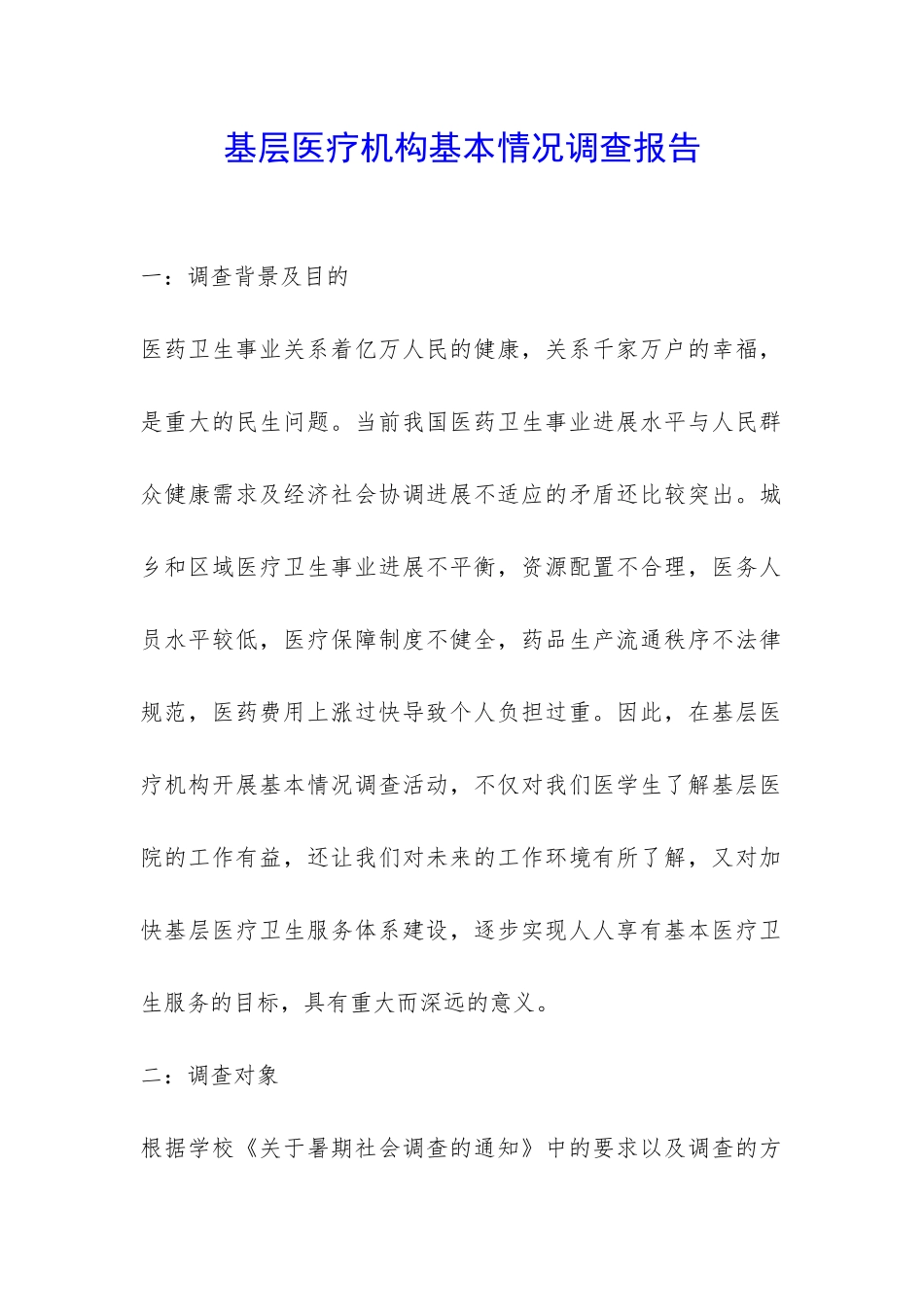 基层医疗机构基本情况调查报告

一：调查背景及目的

医药卫生事业关系着亿万人民的健康，关系千家万户的幸福，是重大的民生问题。当前我国医药卫生事业进展水平与人民群众健康需求及经济社会协调进展不适应的矛盾还比较突出。城乡和区域医疗卫生事业进展不平衡，资源配置不合理，医务人员水平较低，医疗保障制度不健全，药品生产流通秩序不法律规范，医药费用上涨过快导致个人负担过重。因此，在基层医疗机构开展基本情况调查活动，不仅对我们医学生了解基层医院的工作有益，还让我们对未来的工作环境有所了解，又对加快基层医疗卫生服务体系建设，逐步实现人人享有基本医疗卫生服务的目标，具有重大而深远的意义。

二：调查对象

根据学校《关于暑期社会调查的通知》中的要求以及调查的方